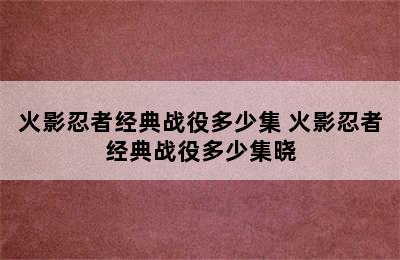 火影忍者经典战役多少集 火影忍者经典战役多少集晓